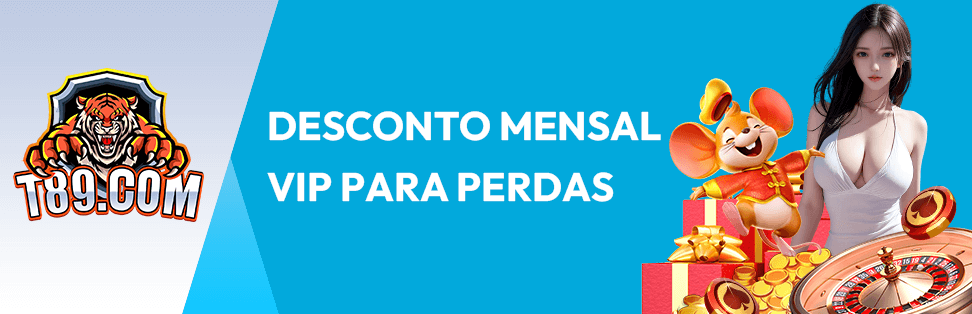 T89.COM

DESCONTO MENSAL
VIP PARA PERDAS